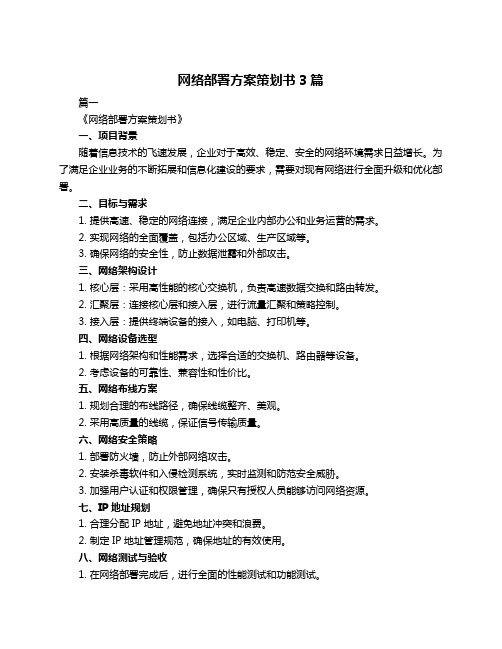 网络部署方案策划书 3 篇

篇一

《网络部署方案策划书》

一、项目背景

随着信息技术的飞速发展，企业对于高效、稳定、安全的网络环境需求日益增长。为了满足企业业务的不断拓展和信息化建设的要求，需要对现有网络进行全面升级和优化部署。

二、目标与需求

1. 提供高速、稳定的网络连接，满足企业内部办公和业务运营的需求。

2. 实现网络的全面覆盖，包括办公区域、生产区域等。

3. 确保网络的安全性，防止数据泄露和外部攻击。

三、网络架构设计

1. 核心层：采用高性能的核心交换机，负责高速数据交换和路由转发。

2. 汇聚层：连接核心层和接入层，进行流量汇聚和策略控制。

3. 接入层：提供终端设备的接入，如电脑、打印机等。

四、网络设备选型

1. 根据网络架构和性能需求，选择合适的交换机、路由器等设备。

2. 考虑设备的可靠性、兼容性和性价比。

五、网络布线方案

1. 规划合理的布线路径，确保线缆整齐、美观。

2. 采用高质量的线缆，保证信号传输质量。

六、网络安全策略

1. 部署防火墙，防止外部网络攻击。

2. 安装杀毒软件和入侵检测系统，实时监测和防范安全威胁。

3. 加强用户认证和权限管理，确保只有授权人员能够访问网络资源。

七、IP 地址规划

1. 合理分配 IP 地址，避免地址冲突和浪费。

2. 制定 IP 地址管理规范，确保地址的有效使用。

八、网络测试与验收

1. 在网络部署完成后，进行全面的性能测试和功能测试。